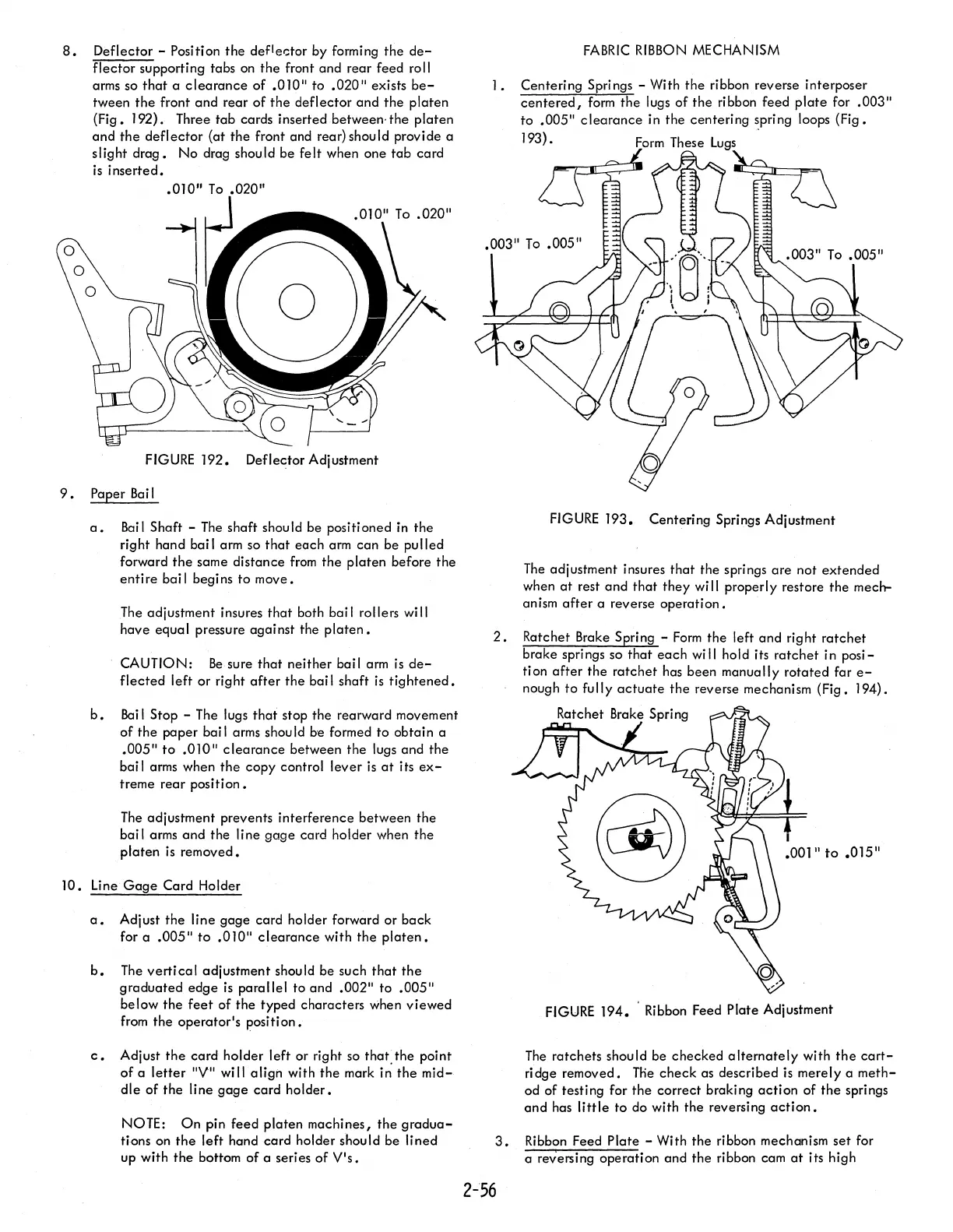 8. Deflector - Position the deflector by forming the deflector supporting tabs on the front and rear feed roll arms so that a clearance of .010" to .020" exists between the front and rear of the deflector and the platen (Fig. 192). Three tab cards inserted between the platen and the deflector (at the front and rear) should provide a slight drag. No drag should be felt when one tab card is inserted.

.010" To .020"

.010" To .020"

FIGURE 192. Deflector Adjustment

9. Paper Bail

a. Bail Shaft - The shaft should be positioned in the right hand bail arm so that each arm can be pulled forward the same distance from the platen before the entire bail begins to move.

The adjustment insures that both bail rollers will have equal pressure against the platen.

CAUTION: Be sure that neither bail arm is deflected left or right after the bail shaft is tightened.

b. Bail Stop - The lugs that stop the rearward movement of the paper bail arms should be formed to obtain a .005" to .010" clearance between the lugs and the bail arms when the copy control lever is at its extreme rear position.

The adjustment prevents interference between the bail arms and the line gage card holder when the platen is removed.

10. Line Gage Card Holder

a. Adjust the line gage card holder forward or back for a .005" to .010" clearance with the platen.

b. The vertical adjustment should be such that the graduated edge is parallel to and .002" to .005" below the feet of the typed characters when viewed from the operator's position.

c. Adjust the card holder left or right so that the point of a letter "V" will align with the mark in the middle of the line gage card holder.

NOTE: On pin feed platen machines, the graduations on the left hand card holder should be lined up with the bottom of a series of V's.

FABRIC RIBBON MECHANISM

1. Centering Springs - With the ribbon reverse interposer centered, form the lugs of the ribbon feed plate for .003" to .005" clearance in the centering spring loops (Fig. 193).

Form These Lugs

.003" To .005"

.003" To .005"

FIGURE 193. Centering Springs Adjustment

The adjustment insures that the springs are not extended when at rest and that they will properly restore the mechanism after a reverse operation.

2. Ratchet Brake Spring - Form the left and right ratchet brake springs so that each will hold its ratchet in position after the ratchet has been manually rotated far enough to fully actuate the reverse mechanism (Fig. 194).

Ratchet Brake Spring

.001" to .015"

FIGURE 194. Ribbon Feed Plate Adjustment

The ratchets should be checked alternately with the cartridge removed. The check as described is merely a method of testing for the correct braking action of the springs and has little to do with the reversing action.

3. Ribbon Feed Plate - With the ribbon mechanism set for a reversing operation and the ribbon cam at its high

2-56